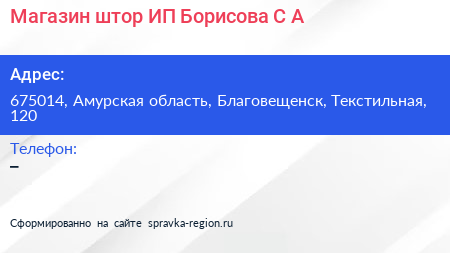 Магазин штор ИП Борисова С А

Адрес:

675014, Амурская область, Благовещенск, Текстильная, 120

Телефон:

–

Сформированно на сайте spravka-region.ru